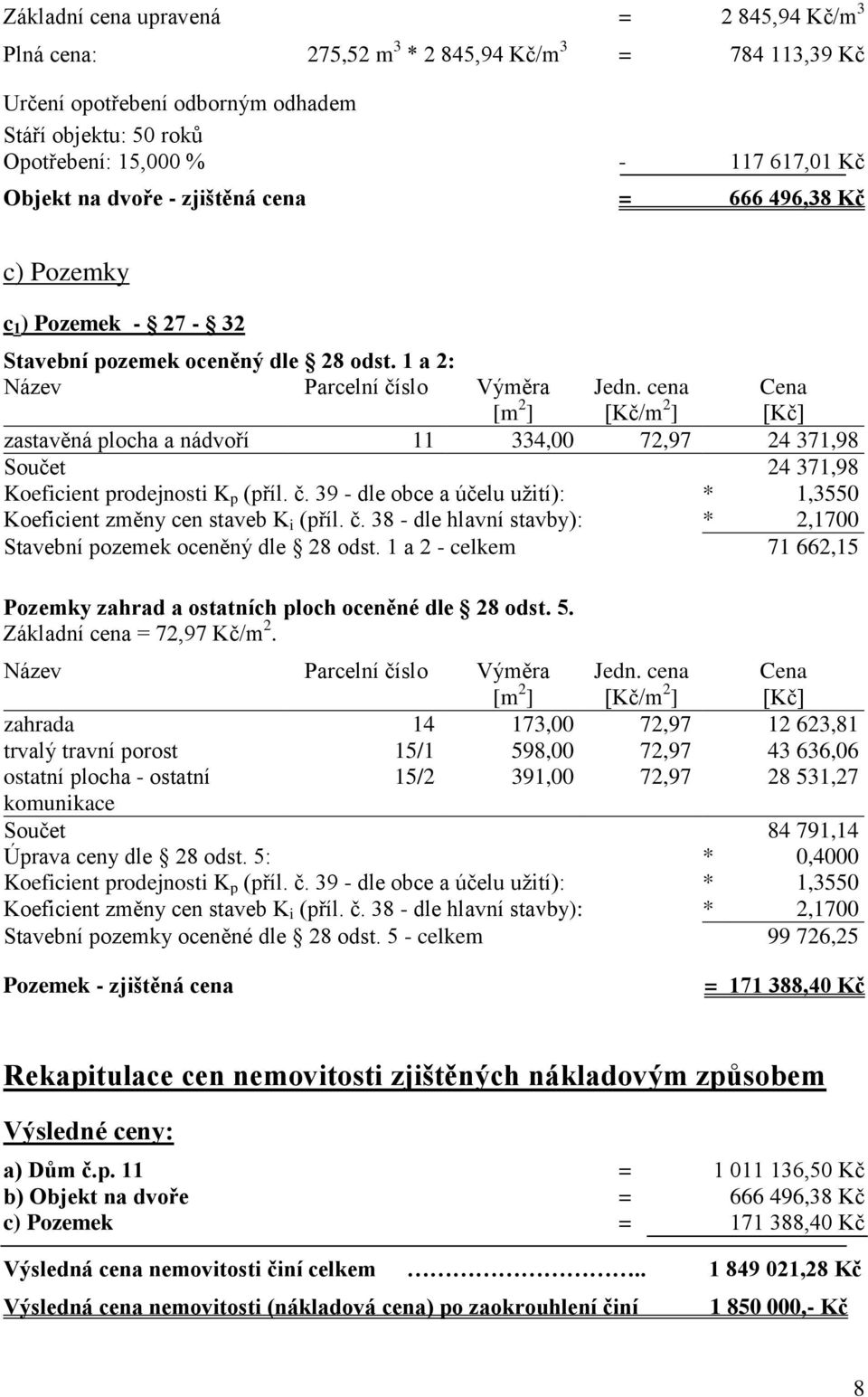 Základní cena upravená = 2 845,94 Kč/m$^3$

Plná cena: 275,52 m$^3$ * 2 845,94 Kč/m$^3$ = 784 113,39 Kč

Určení opotřebení odborným odhadem
Stáří objektu: 50 roků
Opotřebení: 15,000 % - 117 617,01 Kč

Objekt na dvoře - zjištěná cena = 666 496,38 Kč

c) Pozemky

c$_1$) Pozemek - 27 - 32

Stavební pozemek oceněný dle 28 odst. 1 a 2:

| Název | Parcelní číslo | Výměra [m$^2$] | Jedn. cena [Kč/m$^2$] | Cena [Kč] |
|---|---|---|---|---|
| zastavěná plocha a nádvoří | 11 | 334,00 | 72,97 | 24 371,98 |
| Součet | | | | 24 371,98 |
| Koeficient prodejnosti K$_p$ (příl. č. 39 - dle obce a účelu užití): | | | * | 1,3550 |
| Koeficient změny cen staveb K$_i$ (příl. č. 38 - dle hlavní stavby): | | | * | 2,1700 |
| Stavební pozemek oceněný dle 28 odst. 1 a 2 - celkem | | | | 71 662,15 |

Pozemky zahrad a ostatních ploch oceněné dle 28 odst. 5.
Základní cena = 72,97 Kč/m$^2$.

| Název | Parcelní číslo | Výměra [m$^2$] | Jedn. cena [Kč/m$^2$] | Cena [Kč] |
|---|---|---|---|---|
| zahrada | 14 | 173,00 | 72,97 | 12 623,81 |
| trvalý travní porost | 15/1 | 598,00 | 72,97 | 43 636,06 |
| ostatní plocha - ostatní komunikace | 15/2 | 391,00 | 72,97 | 28 531,27 |
| Součet | | | | 84 791,14 |
| Úprava ceny dle 28 odst. 5: | | | * | 0,4000 |
| Koeficient prodejnosti K$_p$ (příl. č. 39 - dle obce a účelu užití): | | | * | 1,3550 |
| Koeficient změny cen staveb K$_i$ (příl. č. 38 - dle hlavní stavby): | | | * | 2,1700 |
| Stavební pozemky oceněné dle 28 odst. 5 - celkem | | | | 99 726,25 |

Pozemek - zjištěná cena = 171 388,40 Kč

Rekapitulace cen nemovitosti zjištěných nákladovým způsobem

Výsledné ceny:

a) Dům č.p. 11 = 1 011 136,50 Kč
b) Objekt na dvoře = 666 496,38 Kč
c) Pozemek = 171 388,40 Kč

Výsledná cena nemovitosti činí celkem …………………….. 1 849 021,28 Kč

Výsledná cena nemovitosti (nákladová cena) po zaokrouhlení činí 1 850 000,- Kč

8